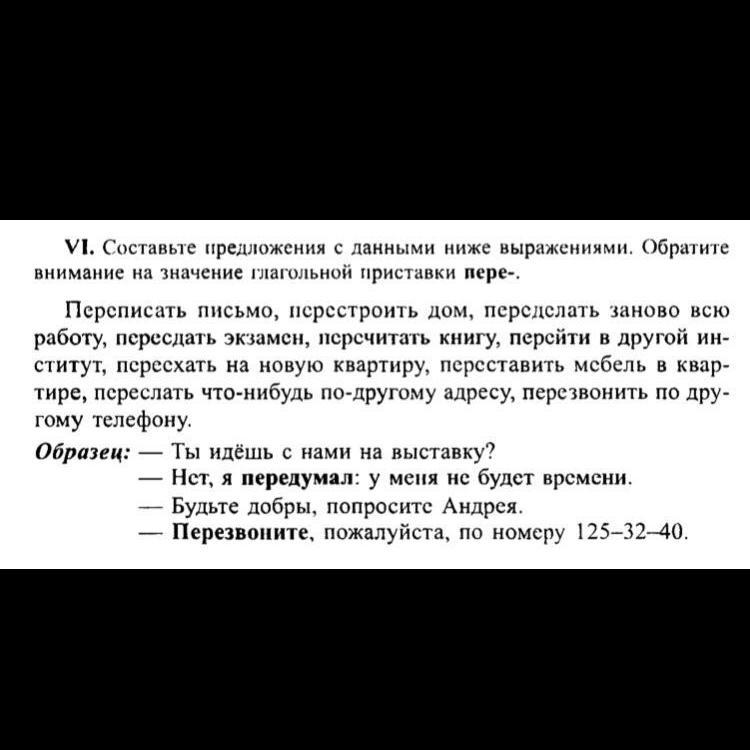 VI. Составьте предложения с данными ниже выражениями. Обратите внимание на значение глагольной приставки пере-.

Переписать письмо, перестроить дом, переделать заново всю работу, пересдать экзамен, перечитать книгу, перейти в другой институт, переехать на новую квартиру, переставить мебель в квартире, переслать что-нибудь по-другому адресу, перезвонить по другому телефону.

Образец: — Ты идёшь с нами на выставку?
— Нет, я передумал: у меня не будет времени.
— Будьте добры, попросите Андрея.
— Перезвоните, пожалуйста, по номеру 125–32–40.